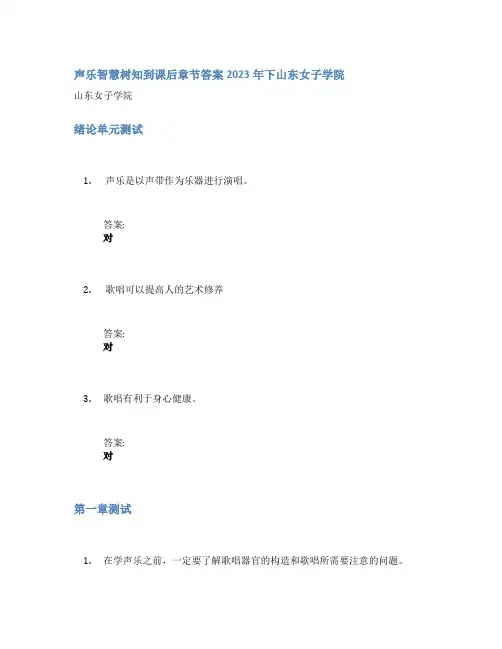 声乐智慧树知到课后章节答案2023年下山东女子学院

山东女子学院

绪论单元测试

1. 声乐是以声带作为乐器进行演唱。

答案:
对

2. 歌唱可以提高人的艺术修养

答案:
对

3. 歌唱有利于身心健康。

答案:
对

第一章测试

1. 在学声乐之前，一定要了解歌唱器官的构造和歌唱所需要注意的问题。